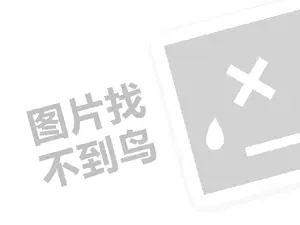 图片找
不到鸟